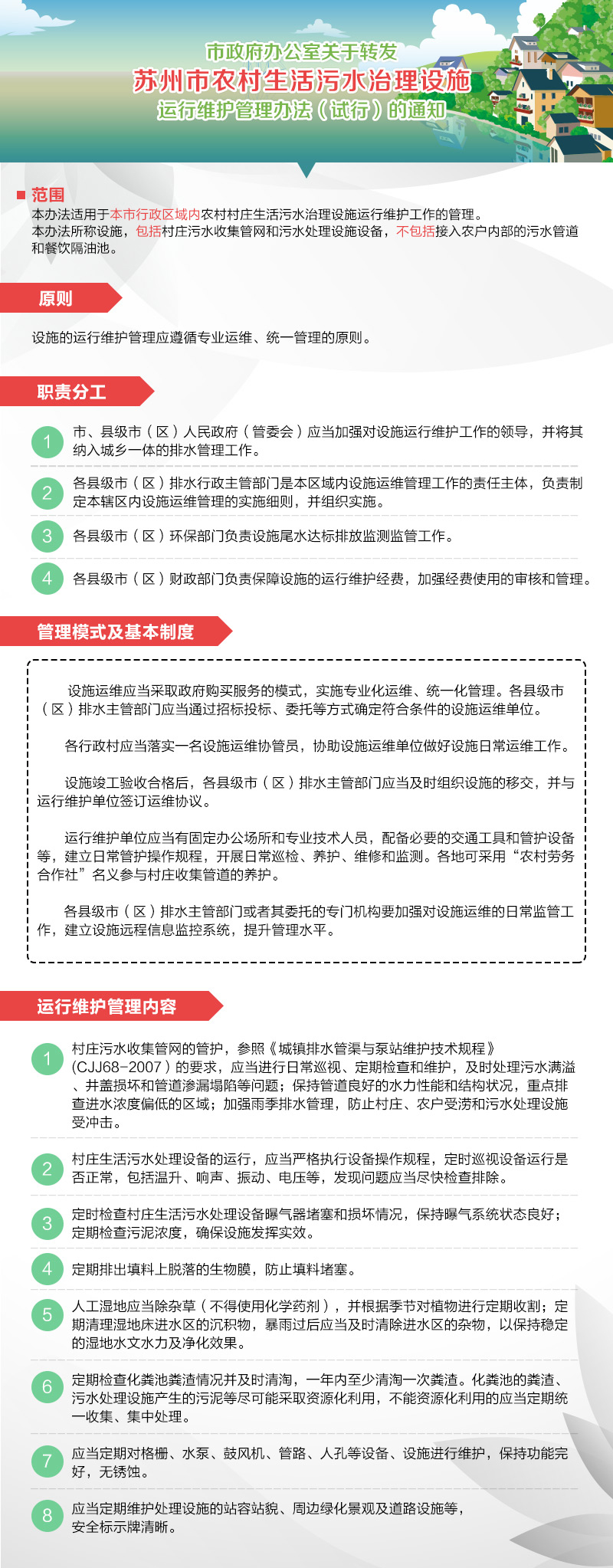 市政府办公室关于转发
苏州市农村生活污水治理设施
运行维护管理办法（试行）的通知

范围
本办法适用于本市行政区域内农村村庄生活污水治理设施运行维护工作的管理。
本办法所称设施，包括村庄污水收集管网和污水处理设施设备，不包括接入农户内部的污水管道和餐饮隔油池。

原则
设施的运行维护管理应遵循专业运维、统一管理的原则。

职责分工
1 市、县级市（区）人民政府（管委会）应当加强对设施运行维护工作的领导，并将其纳入城乡一体的排水管理工作。
2 各县级市（区）排水行政主管部门是本区域内设施运维管理工作的责任主体，负责制定本辖区内设施运维管理的实施细则，并组织实施。
3 各县级市（区）环保部门负责设施尾水达标排放监测监管工作。
4 各县级市（区）财政部门负责保障设施的运行维护经费，加强经费使用的审核和管理。

管理模式及基本制度
设施运维应当采取政府购买服务的模式，实施专业化运维、统一化管理。各县级市（区）排水主管部门应当通过招标投标、委托等方式确定符合条件的设施运维单位。

各行政村应当落实一名设施运维协管员，协助设施运维单位做好设施日常运维工作。

设施竣工验收合格后，各县级市（区）排水主管部门应当及时组织设施的移交，并与运行维护单位签订运维协议。

运行维护单位应当有固定办公场所和专业技术人员，配备必要的交通工具和管护设备等，建立日常管护操作规程，开展日常巡检、养护、维修和监测。各地可采用“农村劳务合作社”名义参与村庄收集管道的养护。

各县级市（区）排水主管部门或者其委托的专门机构要加强对设施运维的日常监管工作，建立设施远程信息监控系统，提升管理水平。

运行维护管理内容
1 村庄污水收集管网的管护，参照《城镇排水管渠与泵站维护技术规程》（CJJ68－2007）的要求，应当进行日常巡视、定期检查和维护，及时处理污水满溢、井盖损坏和管道渗漏塌陷等问题；保持管道良好的水力性能和结构状况，重点排查进水浓度偏低的区域；加强雨季排水管理，防止村庄、农户受涝和污水处理设施受冲击。
2 村庄生活污水处理设备的运行，应当严格执行设备操作规程，定时巡视设备运行是否正常，包括温升、响声、振动、电压等，发现问题应当尽快检查排除。
3 定时检查村庄生活污水处理设备曝气器堵塞和损坏情况，保持曝气系统状态良好；定期检查污泥浓度，确保设施发挥实效。
4 定期排出填料上脱落的生物膜，防止填料堵塞。
5 人工湿地应当除杂草（不得使用化学药剂），并根据季节对植物进行定期收割；定期清理湿地床进水区的沉积物，暴雨过后应当及时清除进水区的杂物，以保持稳定的湿地水文水力及净化效果。
6 定期检查化粪池粪渣情况并及时清淘，一年内至少清淘一次粪渣。化粪池的粪渣、污水处理设施产生的污泥等尽可能采取资源化利用，不能资源化利用的应当定期统一收集、集中处理。
7 应当定期对格栅、水泵、鼓风机、管路、人孔等设备、设施进行维护，保持功能完好，无锈蚀。
8 应当定期维护处理设施的站容站貌、周边绿化景观及道路设施等，安全标示牌清晰。